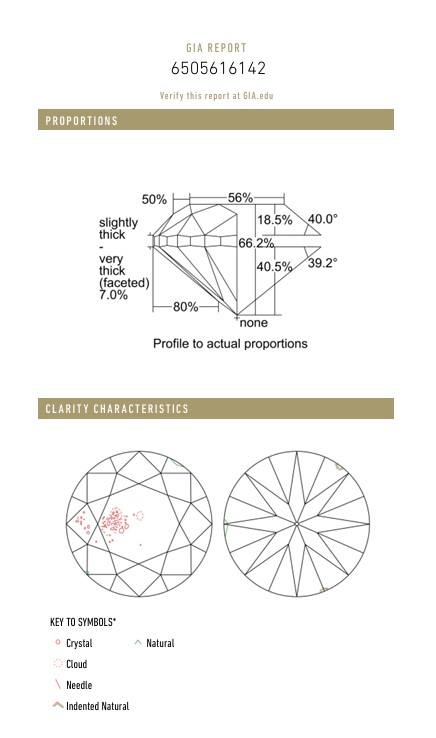 GIA REPORT
6505616142
Verify this report at GIA.edu

PROPORTIONS

50%
56%
18.5%
40.0°
slightly thick - very thick (faceted) 7.0%
66.2%
40.5%
39.2°
80%
none

Profile to actual proportions

CLARITY CHARACTERISTICS

KEY TO SYMBOLS*
Crystal
Natural
Cloud
Needle
Indented Natural